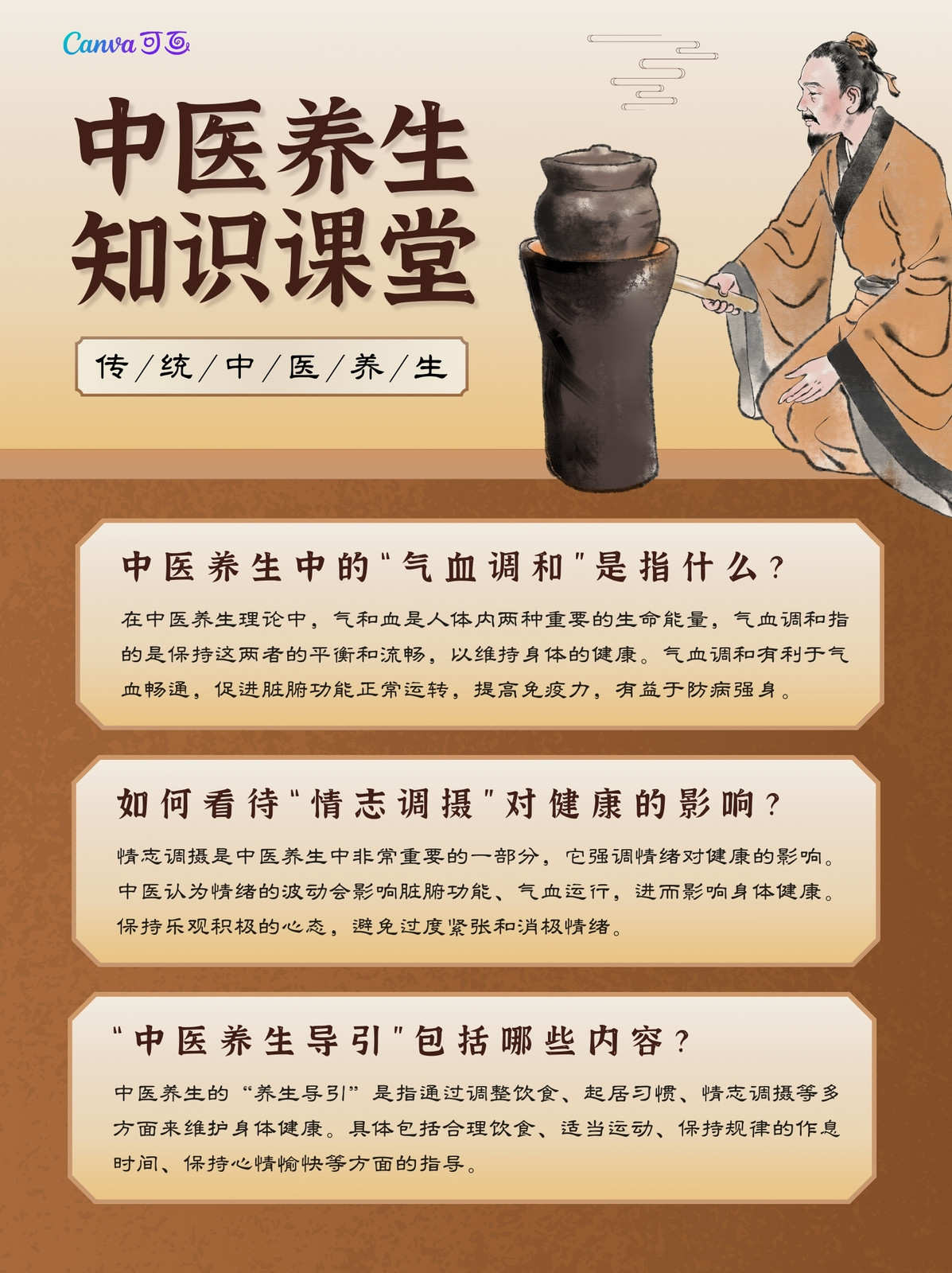 Canva可画

中医养生
知识课堂

传/统/中/医/养/生

中医养生中的“气血调和”是指什么?

在中医养生理论中，气和血是人体内两种重要的生命能量，气血调和指的是保持这两者的平衡和流畅，以维持身体的健康。气血调和有利于气血畅通，促进脏腑功能正常运转，提高免疫力，有益于防病强身。

如何看待“情志调摄”对健康的影响?

情志调摄是中医养生中非常重要的一部分，它强调情绪对健康的影响。中医认为情绪的波动会影响脏腑功能、气血运行，进而影响身体健康。保持乐观积极的心态，避免过度紧张和消极情绪。

“中医养生导引”包括哪些内容?

中医养生的“养生导引”是指通过调整饮食、起居习惯、情志调摄等多方面来维护身体健康。具体包括合理饮食、适当运动、保持规律的作息时间、保持心情愉快等方面的指导。